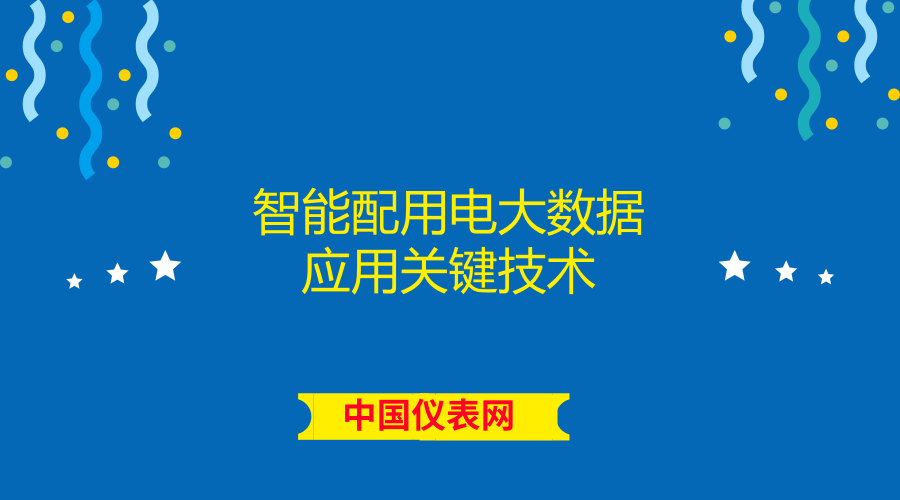 智能配用电大数据
应用关键技术

中国仪表网